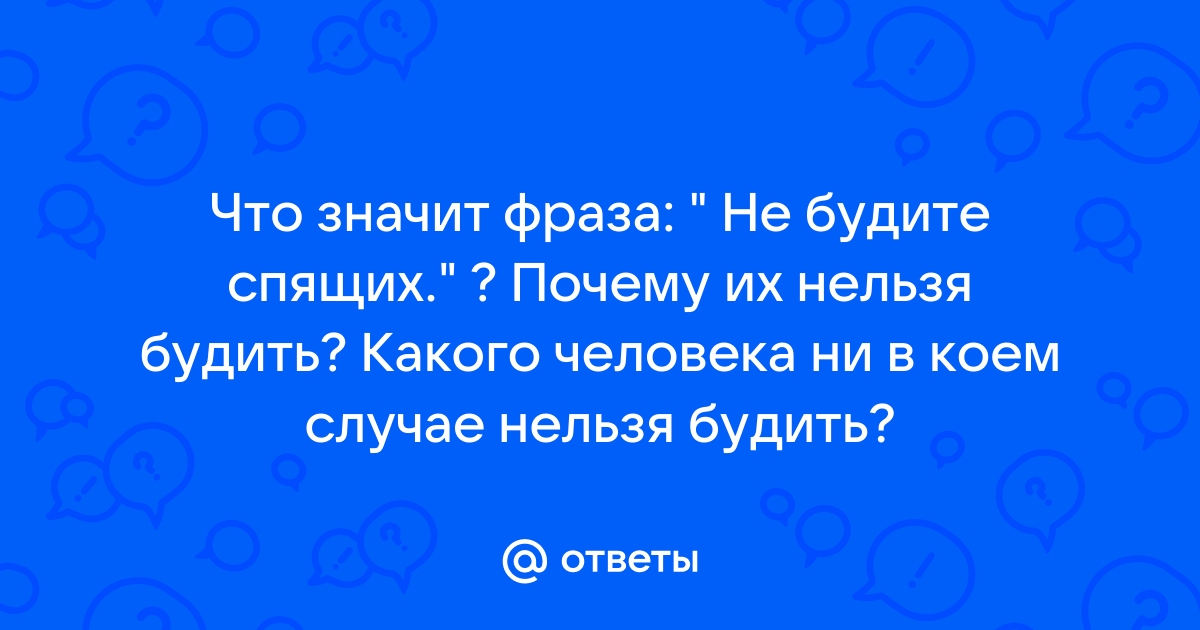 Что значит фраза: " Не будите спящих." ? Почему их нельзя будить? Какого человека ни в коем случае нельзя будить?

@ ответы